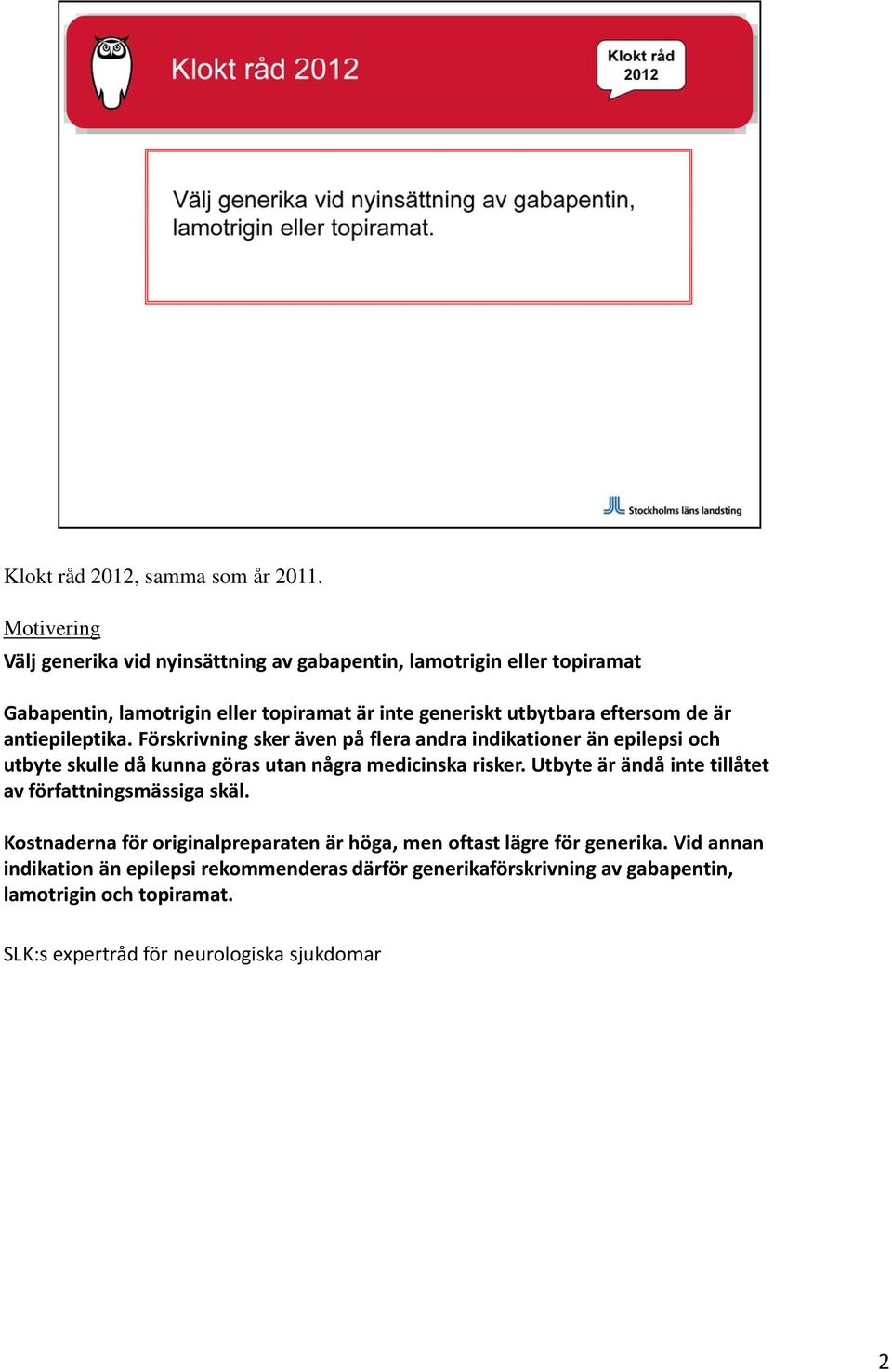 Klokt råd 2012

Klokt råd 2012

Välj generika vid nyinsättning av gabapentin, lamotrigin eller topiramat.

Stockholms läns landsting

Klokt råd 2012, samma som år 2011.

Motivering
Välj generika vid nyinsättning av gabapentin, lamotrigin eller topiramat

Gabapentin, lamotrigin eller topiramat är inte generiskt utbytbara eftersom de är antiepileptika. Förskrivning sker även på flera andra indikationer än epilepsi och utbyte skulle då kunna göras utan några medicinska risker. Utbyte är ändå inte tillåtet av författningsmässiga skäl.

Kostnaderna för originalpreparaten är höga, men oftast lägre för generika. Vid annan indikation än epilepsi rekommenderas därför generikaförskrivning av gabapentin, lamotrigin och topiramat.

SLK:s expertråd för neurologiska sjukdomar

2